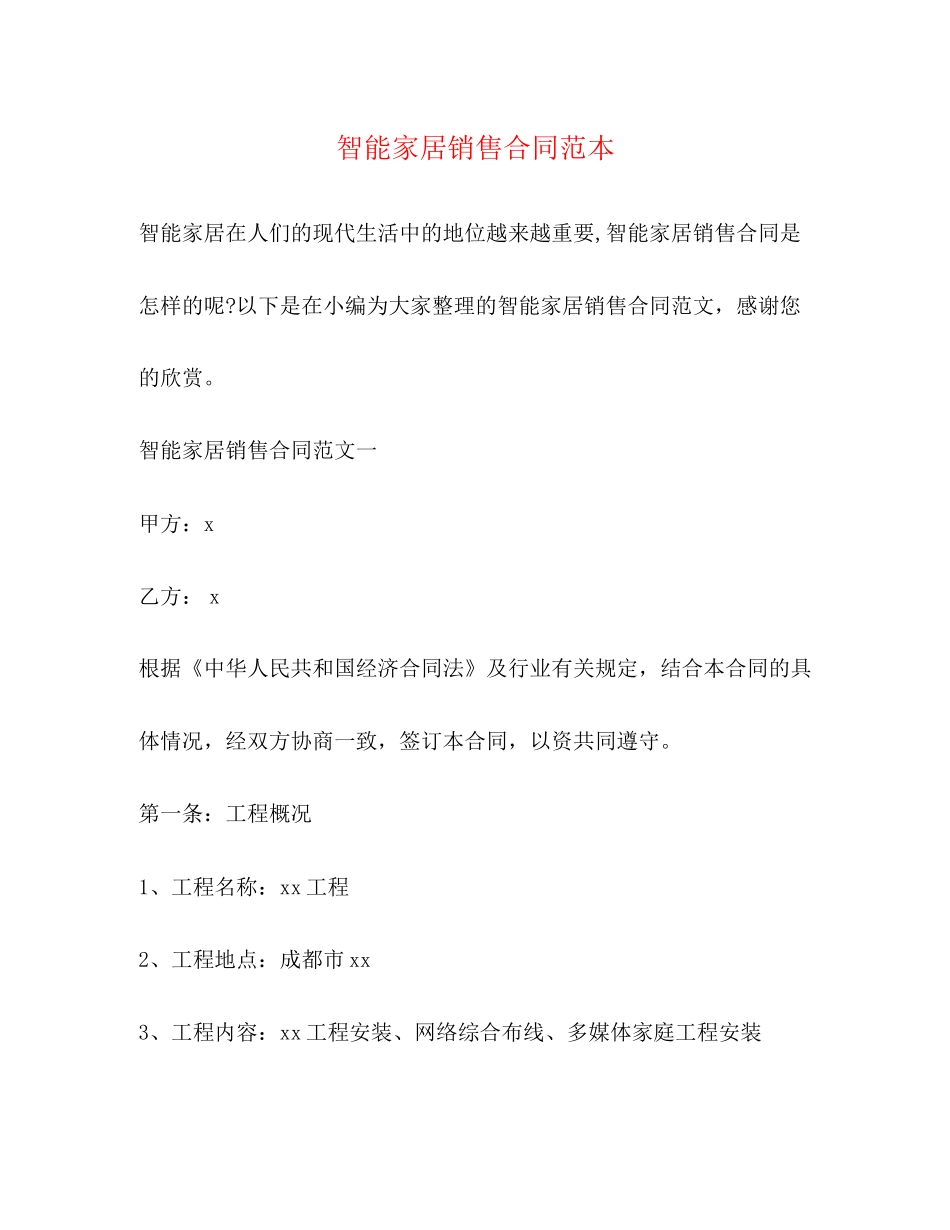 智能家居销售合同范本

智能家居在人们的现代生活中的地位越来越重要,智能家居销售合同是怎样的呢?以下是在小编为大家整理的智能家居销售合同范文，感谢您的欣赏。

智能家居销售合同范文一

甲方：x

乙方： x

根据《中华人民共和国经济合同法》及行业有关规定，结合本合同的具体情况，经双方协商一致，签订本合同，以资共同遵守。

第一条：工程概况

1、工程名称：xx 工程

2、工程地点：成都市 xx

3、工程内容：xx 工程安装、网络综合布线、多媒体家庭工程安装